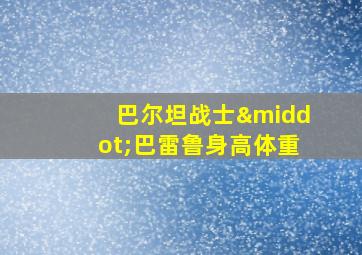 巴尔坦战士&middot;巴雷鲁身高体重